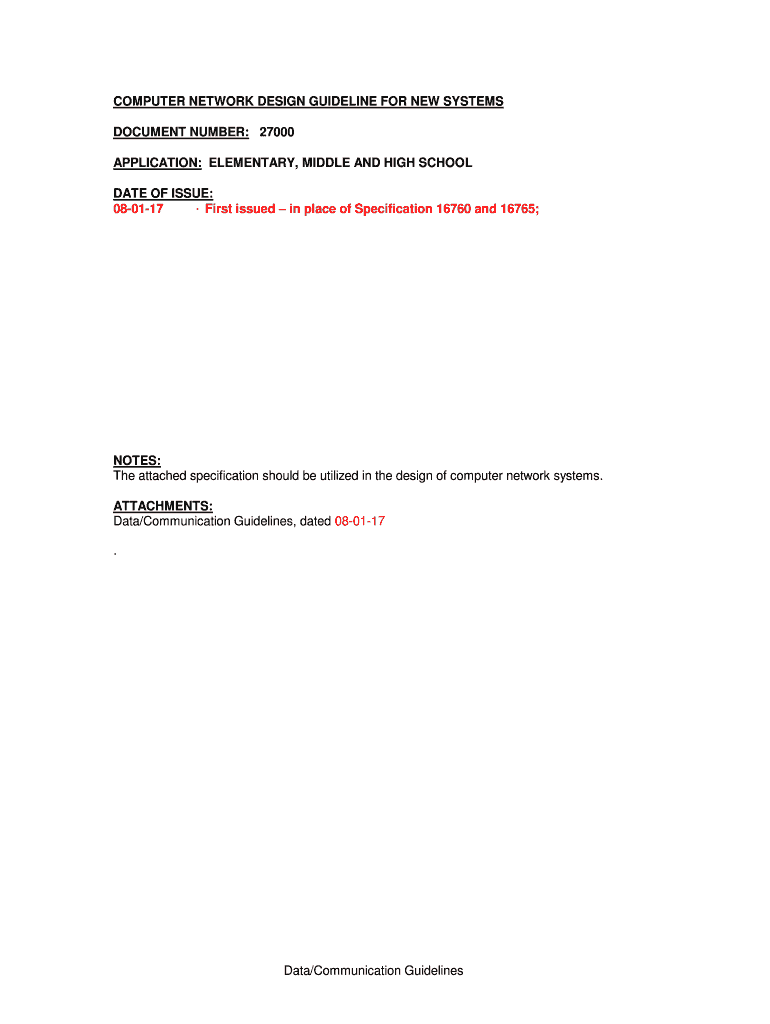 COMPUTER NETWORK DESIGN GUIDELINE FOR NEW SYSTEMS

DOCUMENT NUMBER: 27000

APPLICATION: ELEMENTARY, MIDDLE AND HIGH SCHOOL

DATE OF ISSUE:
08-01-17 · First issued – in place of Specification 16760 and 16765;

NOTES:
The attached specification should be utilized in the design of computer network systems.

ATTACHMENTS:
Data/Communication Guidelines, dated 08-01-17

.

Data/Communication Guidelines